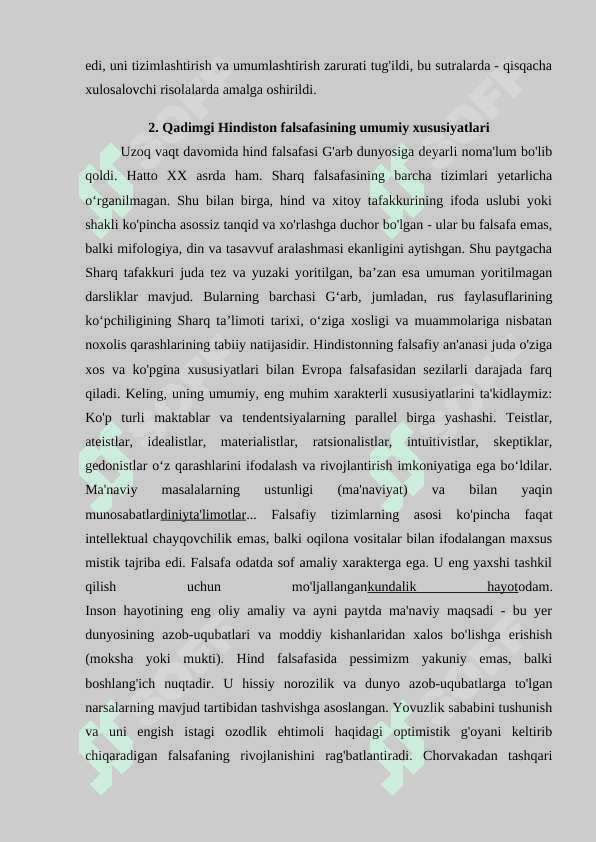 edi, uni tizimlashtirish va umumlashtirish zarurati tug'ildi, bu sutralarda - qisqacha xulosalovchi risolalarda amalga oshirildi.

2. Qadimgi Hindiston falsafasining umumiy xususiyatlari

Uzoq vaqt davomida hind falsafasi G'arb dunyosiga deyarli noma'lum bo'lib qoldi. Hatto XX asrda ham. Sharq falsafasining barcha tizimlari yetarlicha o‘rganilmagan. Shu bilan birga, hind va xitoy tafakkurining ifoda uslubi yoki shakli ko'pincha asossiz tanqid va xo'rlashga duchor bo'lgan - ular bu falsafa emas, balki mifologiya, din va tasavvuf aralashmasi ekanligini aytishgan. Shu paytgacha Sharq tafakkuri juda tez va yuzaki yoritilgan, ba’zan esa umuman yoritilmagan darsliklar mavjud. Bularning barchasi G‘arb, jumladan, rus faylasuflarining ko‘pchiligining Sharq ta’limoti tarixi, o‘ziga xosligi va muammolariga nisbatan noxolis qarashlarining tabiiy natijasidir. Hindistonning falsafiy an'anasi juda o'ziga xos va ko'pgina xususiyatlari bilan Evropa falsafasidan sezilarli darajada farq qiladi. Keling, uning umumiy, eng muhim xarakterli xususiyatlarini ta'kidlaymiz: Ko'p turli maktablar va tendentsiyalarning parallel birga yashashi. Teistlar, ateistlar, idealistlar, materialistlar, ratsionalistlar, intuitivistlar, skeptiklar, gedonistlar o‘z qarashlarini ifodalash va rivojlantirish imkoniyatiga ega bo‘ldilar. Ma'naviy masalalarning ustunligi (ma'naviyat) va bilan yaqin munosabatlardiniyta'limotlar... Falsafiy tizimlarning asosi ko'pincha faqat intellektual chayqovchilik emas, balki oqilona vositalar bilan ifodalangan maxsus mistik tajriba edi. Falsafa odatda sof amaliy xarakterga ega. U eng yaxshi tashkil qilish uchun mo'ljallangankundalik hayotodam. Inson hayotining eng oliy amaliy va ayni paytda ma'naviy maqsadi - bu yer dunyosining azob-uqubatlari va moddiy kishanlaridan xalos bo'lishga erishish (moksha yoki mukti). Hind falsafasida pessimizm yakuniy emas, balki boshlang'ich nuqtadir. U hissiy norozilik va dunyo azob-uqubatlarga to'lgan narsalarning mavjud tartibidan tashvishga asoslangan. Yovuzlik sababini tushunish va uni engish istagi ozodlik ehtimoli haqidagi optimistik g'oyani keltirib chiqaradigan falsafaning rivojlanishini rag'batlantiradi. Chorvakadan tashqari